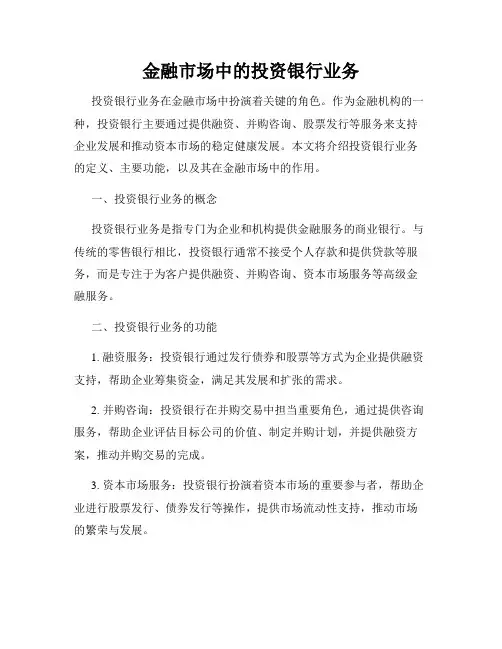 金融市场中的投资银行业务

投资银行业务在金融市场中扮演着关键的角色。作为金融机构的一种，投资银行主要通过提供融资、并购咨询、股票发行等服务来支持企业发展和推动资本市场的稳定健康发展。本文将介绍投资银行业务的定义、主要功能，以及其在金融市场中的作用。

一、投资银行业务的概念

投资银行业务是指专门为企业和机构提供金融服务的商业银行。与传统的零售银行相比，投资银行通常不接受个人存款和提供贷款等服务，而是专注于为客户提供融资、并购咨询、资本市场服务等高级金融服务。

二、投资银行业务的功能

1. 融资服务：投资银行通过发行债券和股票等方式为企业提供融资支持，帮助企业筹集资金，满足其发展和扩张的需求。

2. 并购咨询：投资银行在并购交易中担当重要角色，通过提供咨询服务，帮助企业评估目标公司的价值、制定并购计划，并提供融资方案，推动并购交易的完成。

3. 资本市场服务：投资银行扮演着资本市场的重要参与者，帮助企业进行股票发行、债券发行等操作，提供市场流动性支持，推动市场的繁荣与发展。